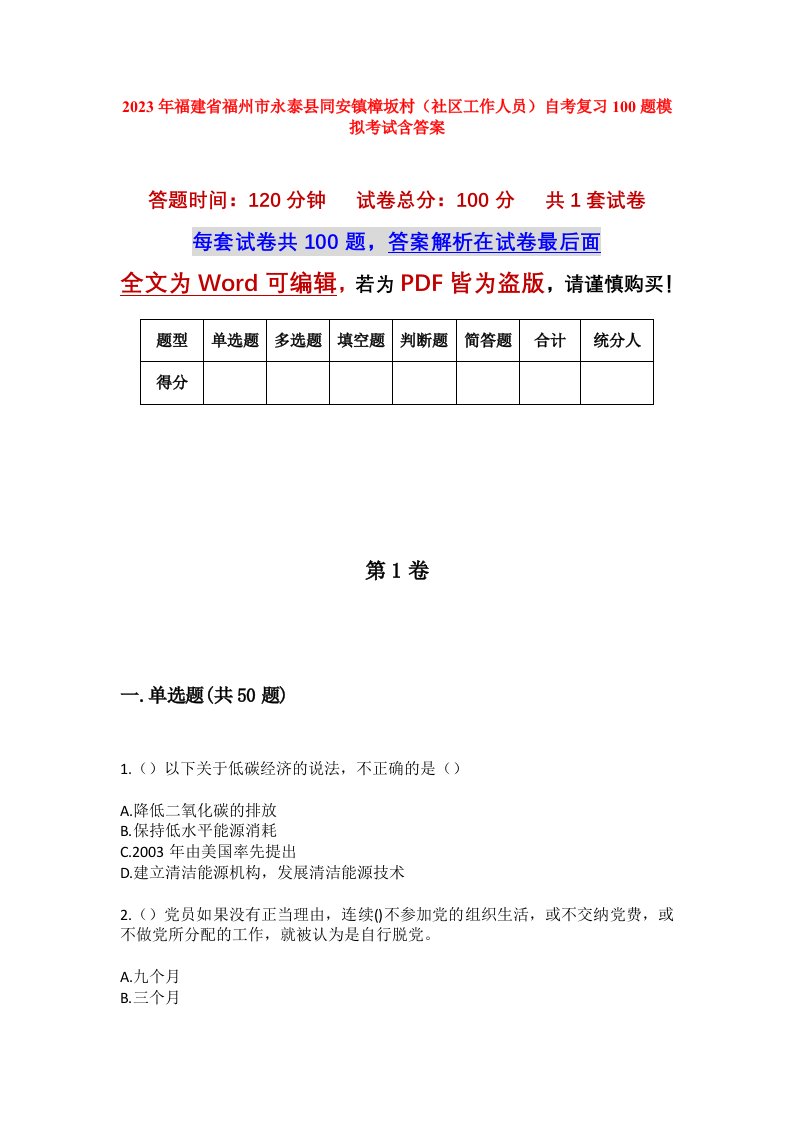 2023年福建省福州市永泰县同安镇樟坂村（社区工作人员）自考复习100题模拟考试含答案

答题时间：120分钟　　试卷总分：100分　　共1套试卷

每套试卷共100题，答案解析在试卷最后面

全文为Word可编辑，若为PDF皆为盗版，请谨慎购买！

| 题型 | 单选题 | 多选题 | 填空题 | 判断题 | 简答题 | 合计 | 统分人 |
|---|---|---|---|---|---|---|---|
| 得分 | | | | | | | |

第1卷

一.单选题(共50题)

1.（）以下关于低碳经济的说法，不正确的是（）

A.降低二氧化碳的排放
B.保持低水平能源消耗
C.2003年由美国率先提出
D.建立清洁能源机构，发展清洁能源技术

2.（）党员如果没有正当理由，连续()不参加党的组织生活，或不交纳党费，或不做党所分配的工作，就被认为是自行脱党。

A.九个月
B.三个月